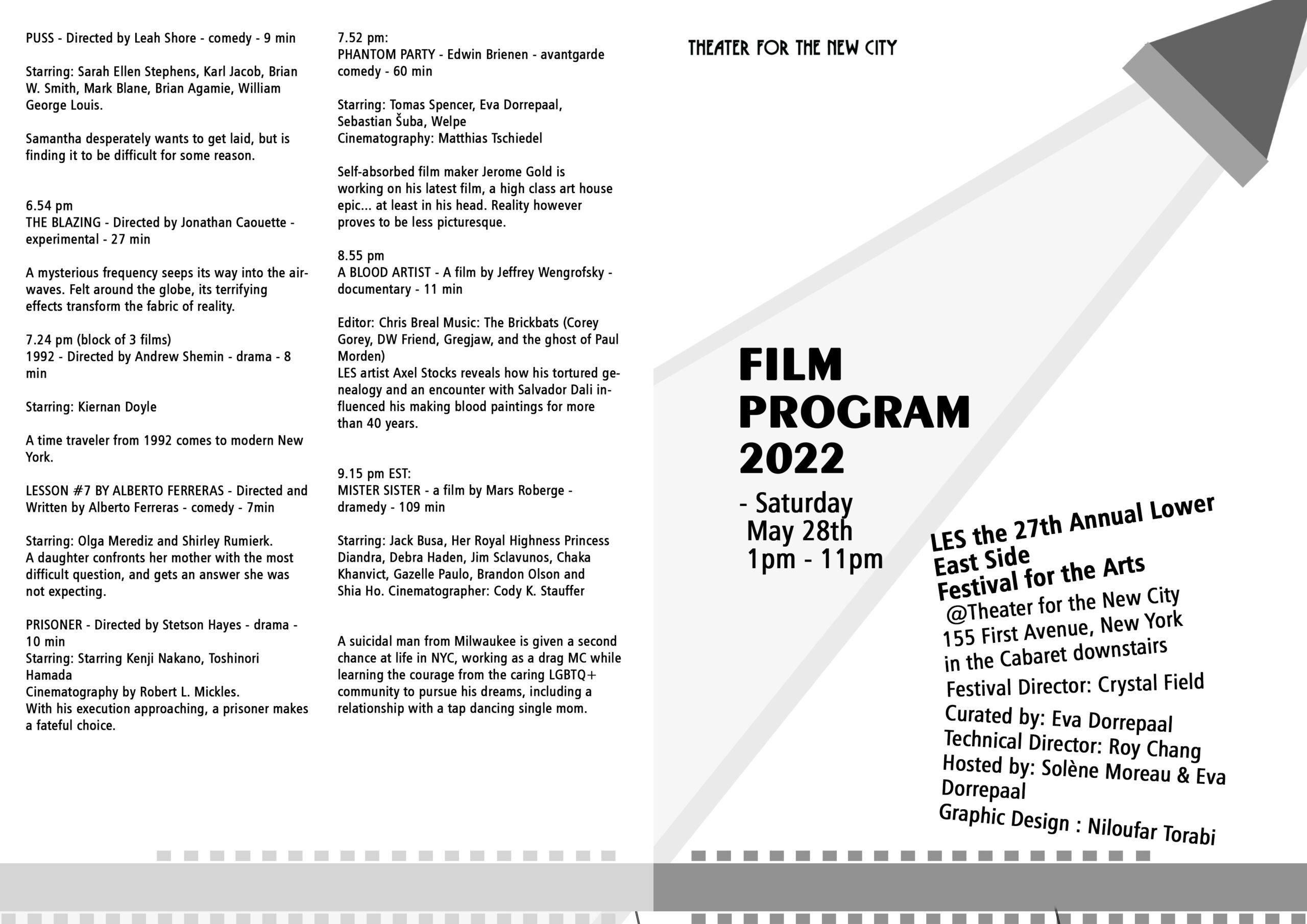 PUSS - Directed by Leah Shore - comedy - 9 min

Starring: Sarah Ellen Stephens, Karl Jacob, Brian W. Smith, Mark Blane, Brian Agamie, William George Louis.

Samantha desperately wants to get laid, but is finding it to be difficult for some reason.

6.54 pm
THE BLAZING - Directed by Jonathan Caouette - experimental - 27 min

A mysterious frequency seeps its way into the airwaves. Felt around the globe, its terrifying effects transform the fabric of reality.

7.24 pm (block of 3 films)
1992 - Directed by Andrew Shemin - drama - 8 min

Starring: Kiernan Doyle

A time traveler from 1992 comes to modern New York.

LESSON #7 BY ALBERTO FERRERAS - Directed and Written by Alberto Ferreras - comedy - 7min

Starring: Olga Merediz and Shirley Rumierk.
A daughter confronts her mother with the most difficult question, and gets an answer she was not expecting.

PRISONER - Directed by Stetson Hayes - drama - 10 min
Starring: Starring Kenji Nakano, Toshinori Hamada
Cinematography by Robert L. Mickles.
With his execution approaching, a prisoner makes a fateful choice.

7.52 pm:
PHANTOM PARTY - Edwin Brienen - avantgarde comedy - 60 min

Starring: Tomas Spencer, Eva Dorrepaal, Sebastian Šuba, Welpe
Cinematography: Matthias Tschiedel

Self-absorbed film maker Jerome Gold is working on his latest film, a high class art house epic... at least in his head. Reality however proves to be less picturesque.

8.55 pm
A BLOOD ARTIST - A film by Jeffrey Wengrofsky - documentary - 11 min

Editor: Chris Breal Music: The Brickbats (Corey Gorey, DW Friend, Gregjaw, and the ghost of Paul Morden)
LES artist Axel Stocks reveals how his tortured genealogy and an encounter with Salvador Dali influenced his making blood paintings for more than 40 years.

9.15 pm EST:
MISTER SISTER - a film by Mars Roberge - dramedy - 109 min

Starring: Jack Busa, Her Royal Highness Princess Diandra, Debra Haden, Jim Sclavunos, Chaka Khanvict, Gazelle Paulo, Brandon Olson and Shia Ho. Cinematographer: Cody K. Stauffer

A suicidal man from Milwaukee is given a second chance at life in NYC, working as a drag MC while learning the courage from the caring LGBTQ+ community to pursue his dreams, including a relationship with a tap dancing single mom.

THEATER FOR THE NEW CITY

FILM
PROGRAM
2022
- Saturday
May 28th
1pm - 11pm

LES the 27th Annual Lower East Side
Festival for the Arts
@Theater for the New City
155 First Avenue, New York
in the Cabaret downstairs
Festival Director: Crystal Field
Curated by: Eva Dorrepaal
Technical Director: Roy Chang
Hosted by: Solène Moreau & Eva Dorrepaal
Graphic Design : Niloufar Torabi